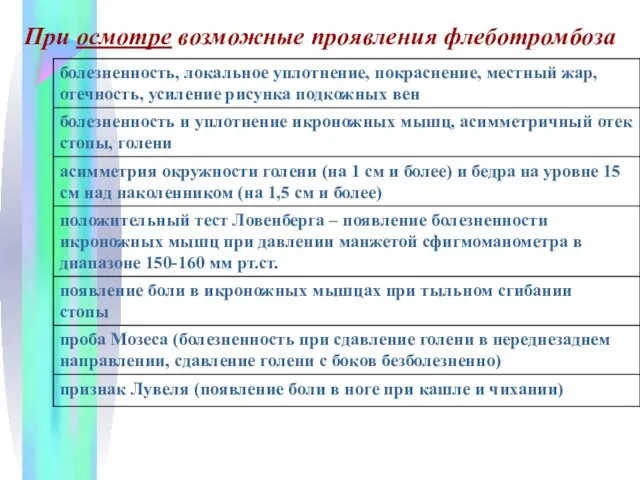 При осмотре возможные проявления флеботромбоза

| болезненность, локальное уплотнение, покраснение, местный жар, отечность, усиление рисунка подкожных вен |
|---|
| болезненность и уплотнение икроножных мышц, асимметричный отек стопы, голени |
| асимметрия окружности голени (на 1 см и более) и бедра на уровне 15 см над наколенником (на 1,5 см и более) |
| положительный тест Ловенберга – появление болезненности икроножных мышц при давлении манжетой сфигмоманометра в диапазоне 150-160 мм рт.ст. |
| появление боли в икроножных мышцах при тыльном сгибании стопы |
| проба Мозеса (болезненность при сдавление голени в переднезаднем направлении, сдавление голени с боков безболезненно) |
| признак Лувеля (появление боли в ноге при кашле и чихании) |